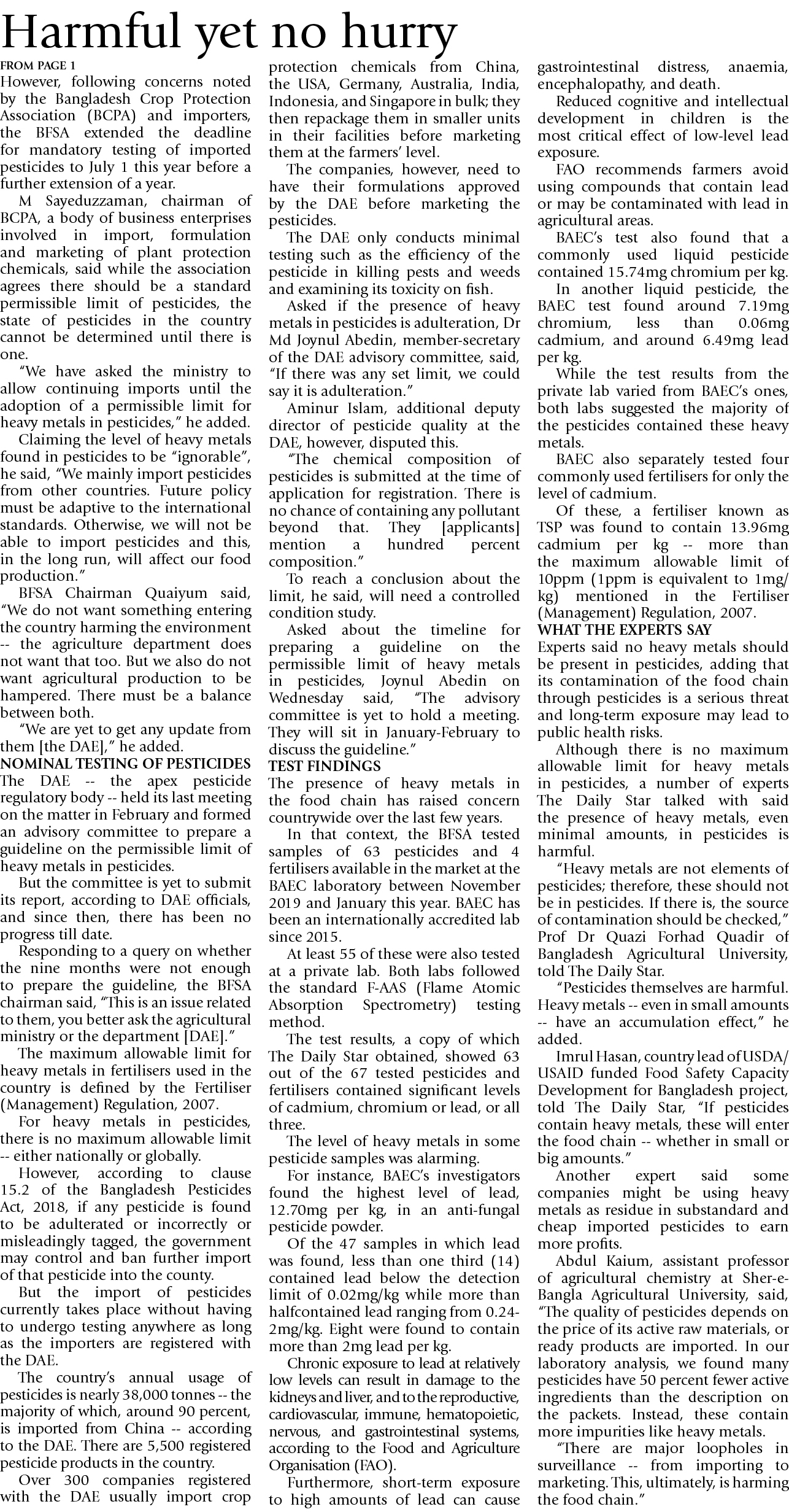 Harmful yet no hurry

FROM PAGE 1

However, following concerns noted by the Bangladesh Crop Protection Association (BCPA) and importers, the BFSA extended the deadline for mandatory testing of imported pesticides to July 1 this year before a further extension of a year.

M Sayeduzzaman, chairman of BCPA, a body of business enterprises involved in import, formulation and marketing of plant protection chemicals, said while the association agrees there should be a standard permissible limit of pesticides, the state of pesticides in the country cannot be determined until there is one.

"We have asked the ministry to allow continuing imports until the adoption of a permissible limit for heavy metals in pesticides," he added.

Claiming the level of heavy metals found in pesticides to be "ignorable", he said, "We mainly import pesticides from other countries. Future policy must be adaptive to the international standards. Otherwise, we will not be able to import pesticides and this, in the long run, will affect our food production."

BFSA Chairman Quaiyum said, "We do not want something entering the country harming the environment -- the agriculture department does not want that too. But we also do not want agricultural production to be hampered. There must be a balance between both.

"We are yet to get any update from them [the DAE]," he added.

NOMINAL TESTING OF PESTICIDES

The DAE -- the apex pesticide regulatory body -- held its last meeting on the matter in February and formed an advisory committee to prepare a guideline on the permissible limit of heavy metals in pesticides.

But the committee is yet to submit its report, according to DAE officials, and since then, there has been no progress till date.

Responding to a query on whether the nine months were not enough to prepare the guideline, the BFSA chairman said, "This is an issue related to them, you better ask the agricultural ministry or the department [DAE]."

The maximum allowable limit for heavy metals in fertilisers used in the country is defined by the Fertiliser (Management) Regulation, 2007.

For heavy metals in pesticides, there is no maximum allowable limit -- either nationally or globally.

However, according to clause 15.2 of the Bangladesh Pesticides Act, 2018, if any pesticide is found to be adulterated or incorrectly or misleadingly tagged, the government may control and ban further import of that pesticide into the county.

But the import of pesticides currently takes place without having to undergo testing anywhere as long as the importers are registered with the DAE.

The country's annual usage of pesticides is nearly 38,000 tonnes -- the majority of which, around 90 percent, is imported from China -- according to the DAE. There are 5,500 registered pesticide products in the country.

Over 300 companies registered with the DAE usually import crop protection chemicals from China, the USA, Germany, Australia, India, Indonesia, and Singapore in bulk; they then repackage them in smaller units in their facilities before marketing them at the farmers' level.

The companies, however, need to have their formulations approved by the DAE before marketing the pesticides.

The DAE only conducts minimal testing such as the efficiency of the pesticide in killing pests and weeds and examining its toxicity on fish.

Asked if the presence of heavy metals in pesticides is adulteration, Dr Md Joynul Abedin, member-secretary of the DAE advisory committee, said, "If there was any set limit, we could say it is adulteration."

Aminur Islam, additional deputy director of pesticide quality at the DAE, however, disputed this.

"The chemical composition of pesticides is submitted at the time of application for registration. There is no chance of containing any pollutant beyond that. They [applicants] mention a hundred percent composition."

To reach a conclusion about the limit, he said, will need a controlled condition study.

Asked about the timeline for preparing a guideline on the permissible limit of heavy metals in pesticides, Joynul Abedin on Wednesday said, "The advisory committee is yet to hold a meeting. They will sit in January-February to discuss the guideline."

TEST FINDINGS

The presence of heavy metals in the food chain has raised concern countrywide over the last few years.

In that context, the BFSA tested samples of 63 pesticides and 4 fertilisers available in the market at the BAEC laboratory between November 2019 and January this year. BAEC has been an internationally accredited lab since 2015.

At least 55 of these were also tested at a private lab. Both labs followed the standard F-AAS (Flame Atomic Absorption Spectrometry) testing method.

The test results, a copy of which The Daily Star obtained, showed 63 out of the 67 tested pesticides and fertilisers contained significant levels of cadmium, chromium or lead, or all three.

The level of heavy metals in some pesticide samples was alarming.

For instance, BAEC's investigators found the highest level of lead, 12.70mg per kg, in an anti-fungal pesticide powder.

Of the 47 samples in which lead was found, less than one third (14) contained lead below the detection limit of 0.02mg/kg while more than halfcontained lead ranging from 0.24-2mg/kg. Eight were found to contain more than 2mg lead per kg.

Chronic exposure to lead at relatively low levels can result in damage to the kidneys and liver, and to the reproductive, cardiovascular, immune, hematopoietic, nervous, and gastrointestinal systems, according to the Food and Agriculture Organisation (FAO).

Furthermore, short-term exposure to high amounts of lead can cause gastrointestinal distress, anaemia, encephalopathy, and death.

Reduced cognitive and intellectual development in children is the most critical effect of low-level lead exposure.

FAO recommends farmers avoid using compounds that contain lead or may be contaminated with lead in agricultural areas.

BAEC's test also found that a commonly used liquid pesticide contained 15.74mg chromium per kg.

In another liquid pesticide, the BAEC test found around 7.19mg chromium, less than 0.06mg cadmium, and around 6.49mg lead per kg.

While the test results from the private lab varied from BAEC's ones, both labs suggested the majority of the pesticides contained these heavy metals.

BAEC also separately tested four commonly used fertilisers for only the level of cadmium.

Of these, a fertiliser known as TSP was found to contain 13.96mg cadmium per kg -- more than the maximum allowable limit of 10ppm (1ppm is equivalent to 1mg/kg) mentioned in the Fertiliser (Management) Regulation, 2007.

WHAT THE EXPERTS SAY

Experts said no heavy metals should be present in pesticides, adding that its contamination of the food chain through pesticides is a serious threat and long-term exposure may lead to public health risks.

Although there is no maximum allowable limit for heavy metals in pesticides, a number of experts The Daily Star talked with said the presence of heavy metals, even minimal amounts, in pesticides is harmful.

"Heavy metals are not elements of pesticides; therefore, these should not be in pesticides. If there is, the source of contamination should be checked," Prof Dr Quazi Forhad Quadir of Bangladesh Agricultural University, told The Daily Star.

"Pesticides themselves are harmful. Heavy metals -- even in small amounts -- have an accumulation effect," he added.

Imrul Hasan, country lead of USDA/USAID funded Food Safety Capacity Development for Bangladesh project, told The Daily Star, "If pesticides contain heavy metals, these will enter the food chain -- whether in small or big amounts."

Another expert said some companies might be using heavy metals as residue in substandard and cheap imported pesticides to earn more profits.

Abdul Kaium, assistant professor of agricultural chemistry at Sher-e-Bangla Agricultural University, said, "The quality of pesticides depends on the price of its active raw materials, or ready products are imported. In our laboratory analysis, we found many pesticides have 50 percent fewer active ingredients than the description on the packets. Instead, these contain more impurities like heavy metals.

"There are major loopholes in surveillance -- from importing to marketing. This, ultimately, is harming the food chain."